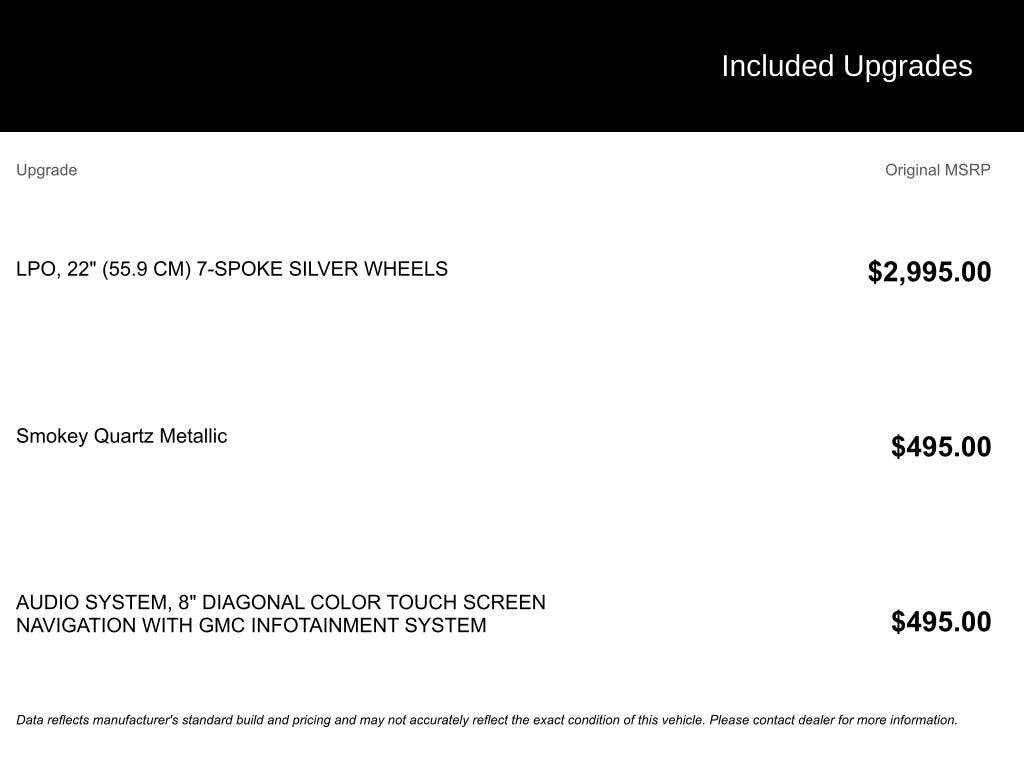 Included Upgrades

| Upgrade | Original MSRP |
|---|---|
| LPO, 22" (55.9 CM) 7-SPOKE SILVER WHEELS | $2,995.00 |
| Smokey Quartz Metallic | $495.00 |
| AUDIO SYSTEM, 8" DIAGONAL COLOR TOUCH SCREEN NAVIGATION WITH GMC INFOTAINMENT SYSTEM | $495.00 |

Data reflects manufacturer's standard build and pricing and may not accurately reflect the exact condition of this vehicle. Please contact dealer for more information.